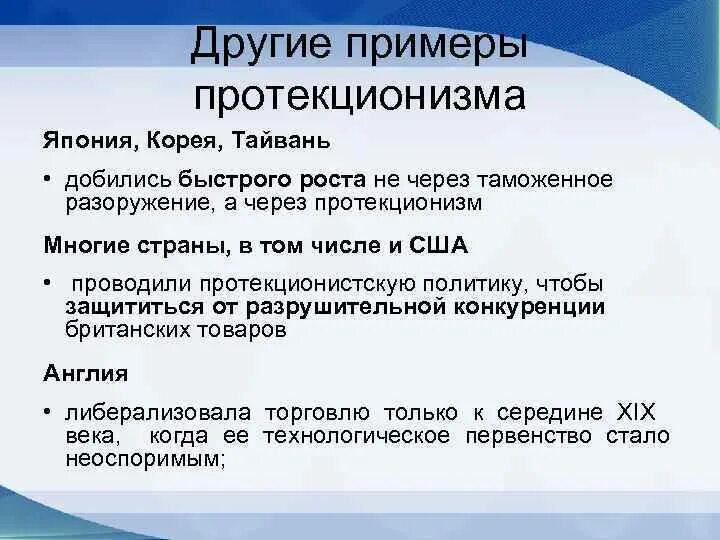 Другие примеры протекционизма

Япония, Корея, Тайвань

• добились быстрого роста не через таможенное разоружение, а через протекционизм

Многие страны, в том числе и США

• проводили протекционистскую политику, чтобы защититься от разрушительной конкуренции британских товаров

Англия

• либерализовала торговлю только к середине XIX века, когда ее технологическое первенство стало неоспоримым;